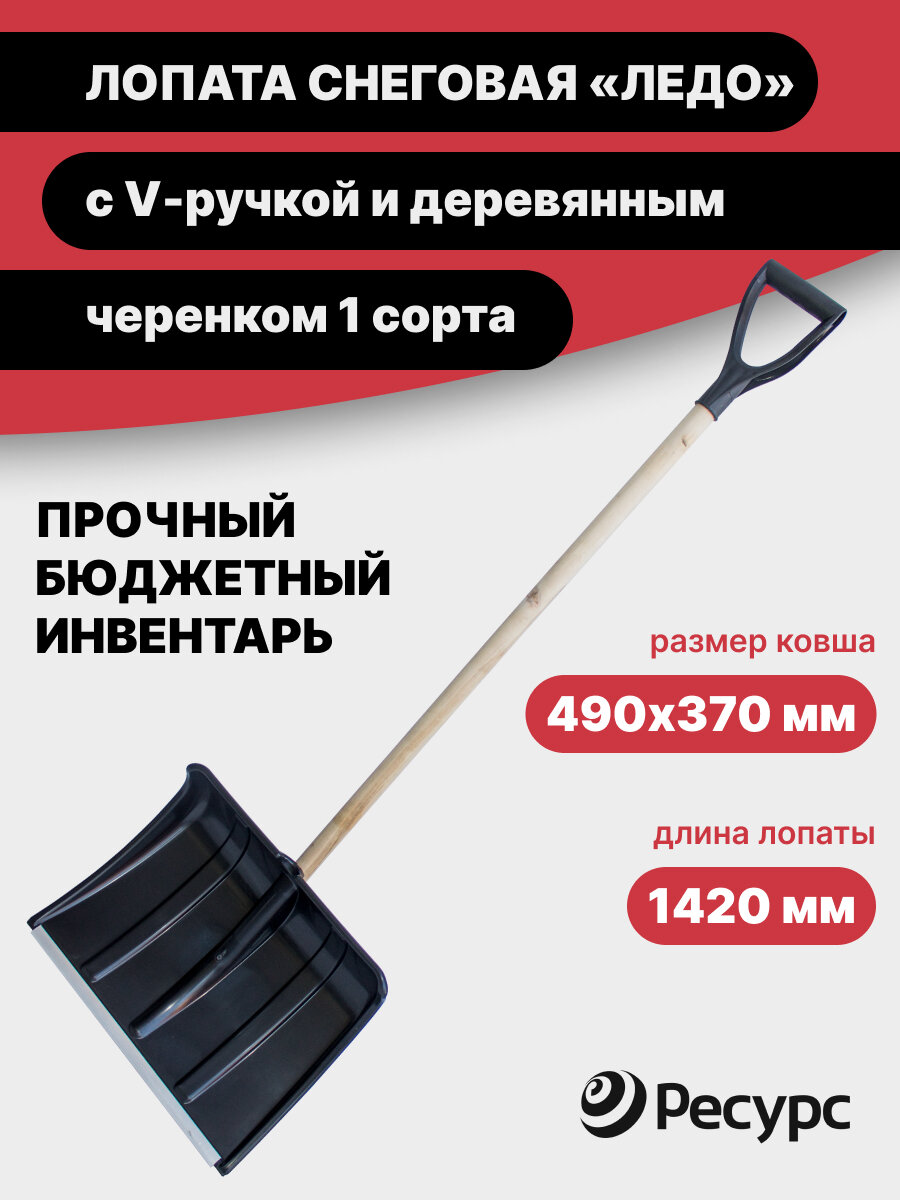 ЛОПАТА СНЕГОВАЯ «ЛЕДО»

с V-ручкой и деревянным

черенком 1 сорта

ПРОЧНЫЙ БЮДЖЕТНЫЙ ИНВЕНТАРЬ

размер ковша

490х370 мм

длина лопаты

1420 мм

Ресурс